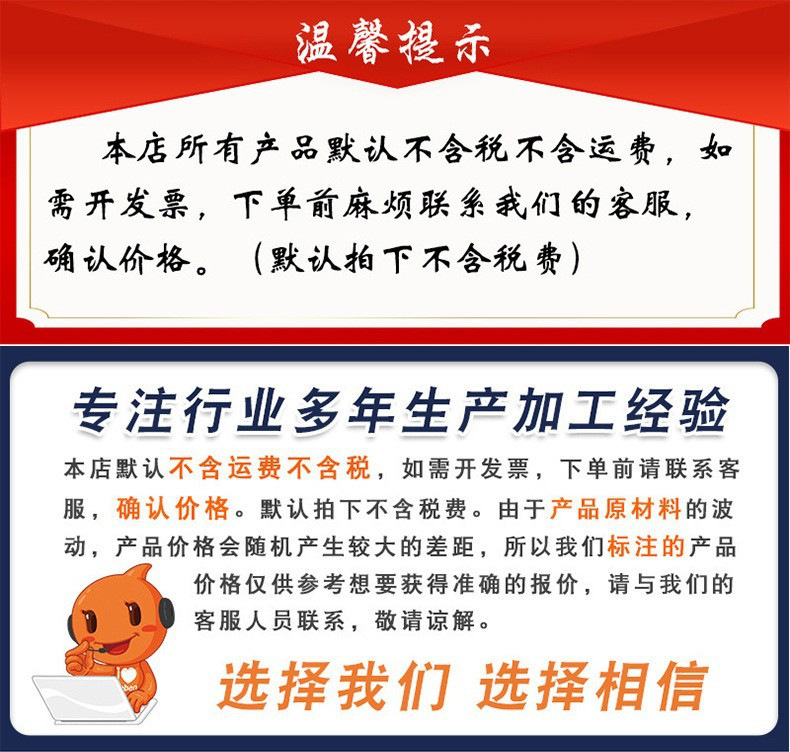 温馨提示

本店所有产品默认不含税不含运费，如需开发票，下单前麻烦联系我们的客服，确认价格。（默认拍下不含税费）

专注行业多年生产加工经验

本店默认不含运费不含税，如需开发票，下单前请联系客服，确认价格。默认拍下不含税费。由于产品原材料的波动，产品价格会随机产生较大的差距，所以我们标注的产品价格仅供参考想要获得准确的报价，请与我们的客服人员联系，敬请谅解。

选择我们 选择相信